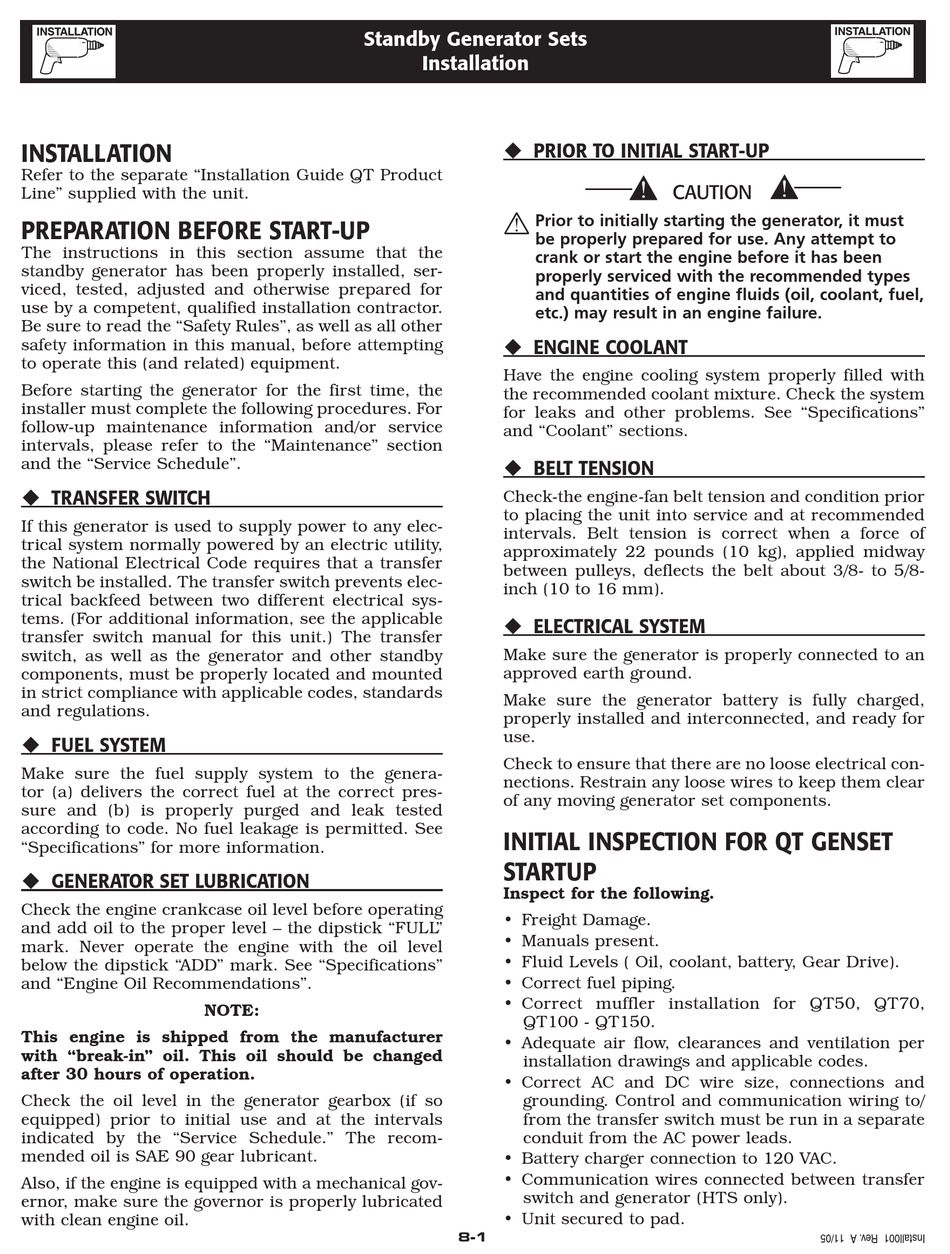 INSTALLATION

Standby Generator Sets
Installation

INSTALLATION

INSTALLATION
Refer to the separate "Installation Guide QT Product Line" supplied with the unit.

PREPARATION BEFORE START-UP
The instructions in this section assume that the standby generator has been properly installed, serviced, tested, adjusted and otherwise prepared for use by a competent, qualified installation contractor. Be sure to read the "Safety Rules", as well as all other safety information in this manual, before attempting to operate this (and related) equipment.

Before starting the generator for the first time, the installer must complete the following procedures. For follow-up maintenance information and/or service intervals, please refer to the "Maintenance" section and the "Service Schedule".

◆ TRANSFER SWITCH
If this generator is used to supply power to any electrical system normally powered by an electric utility, the National Electrical Code requires that a transfer switch be installed. The transfer switch prevents electrical backfeed between two different electrical systems. (For additional information, see the applicable transfer switch manual for this unit.) The transfer switch, as well as the generator and other standby components, must be properly located and mounted in strict compliance with applicable codes, standards and regulations.

◆ FUEL SYSTEM
Make sure the fuel supply system to the generator (a) delivers the correct fuel at the correct pressure and (b) is properly purged and leak tested according to code. No fuel leakage is permitted. See "Specifications" for more information.

◆ GENERATOR SET LUBRICATION
Check the engine crankcase oil level before operating and add oil to the proper level – the dipstick "FULL" mark. Never operate the engine with the oil level below the dipstick "ADD" mark. See "Specifications" and "Engine Oil Recommendations".

NOTE:

This engine is shipped from the manufacturer with "break-in" oil. This oil should be changed after 30 hours of operation.

Check the oil level in the generator gearbox (if so equipped) prior to initial use and at the intervals indicated by the "Service Schedule." The recommended oil is SAE 90 gear lubricant.

Also, if the engine is equipped with a mechanical governor, make sure the governor is properly lubricated with clean engine oil.

◆ PRIOR TO INITIAL START-UP

CAUTION

Prior to initially starting the generator, it must be properly prepared for use. Any attempt to crank or start the engine before it has been properly serviced with the recommended types and quantities of engine fluids (oil, coolant, fuel, etc.) may result in an engine failure.

◆ ENGINE COOLANT
Have the engine cooling system properly filled with the recommended coolant mixture. Check the system for leaks and other problems. See "Specifications" and "Coolant" sections.

◆ BELT TENSION
Check-the engine-fan belt tension and condition prior to placing the unit into service and at recommended intervals. Belt tension is correct when a force of approximately 22 pounds (10 kg), applied midway between pulleys, deflects the belt about 3/8- to 5/8-inch (10 to 16 mm).

◆ ELECTRICAL SYSTEM
Make sure the generator is properly connected to an approved earth ground.

Make sure the generator battery is fully charged, properly installed and interconnected, and ready for use.

Check to ensure that there are no loose electrical connections. Restrain any loose wires to keep them clear of any moving generator set components.

INITIAL INSPECTION FOR QT GENSET STARTUP
Inspect for the following.
• Freight Damage.
• Manuals present.
• Fluid Levels ( Oil, coolant, battery, Gear Drive).
• Correct fuel piping.
• Correct muffler installation for QT50, QT70, QT100 - QT150.
• Adequate air flow, clearances and ventilation per installation drawings and applicable codes.
• Correct AC and DC wire size, connections and grounding. Control and communication wiring to/from the transfer switch must be run in a separate conduit from the AC power leads.
• Battery charger connection to 120 VAC.
• Communication wires connected between transfer switch and generator (HTS only).
• Unit secured to pad.

8-1

Install001 Rev. A 11/05